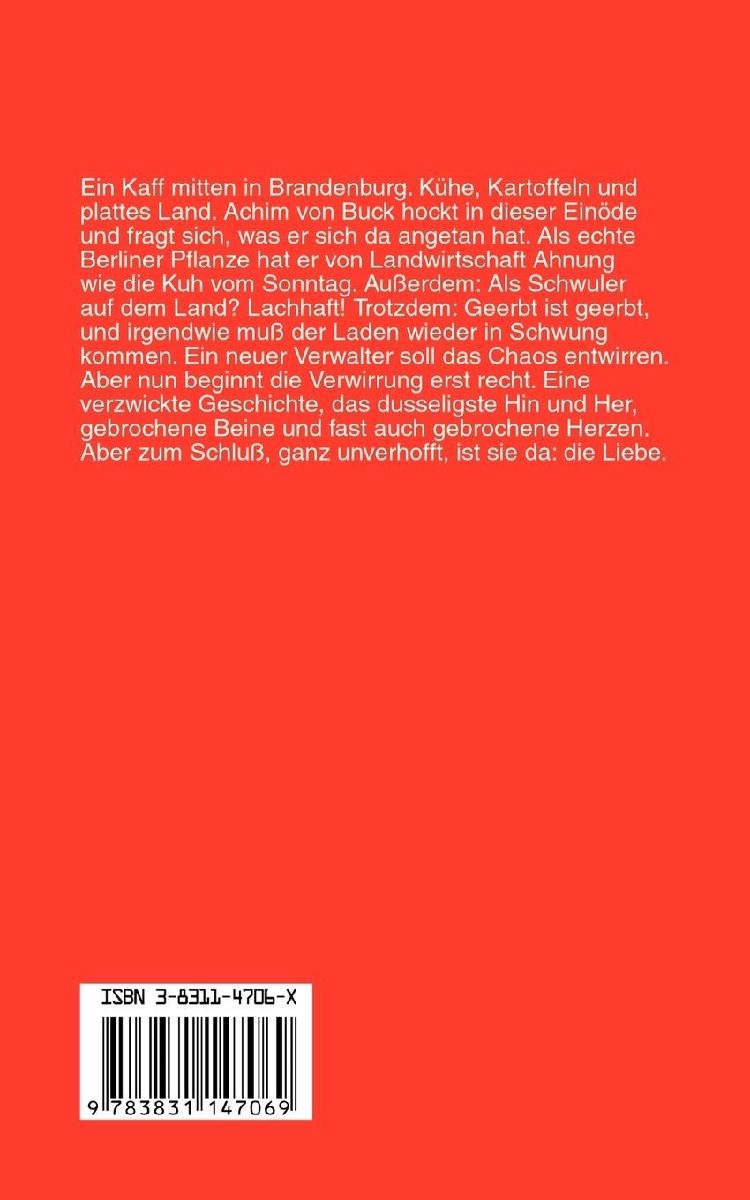 Ein Kaff mitten in Brandenburg. Kühe, Kartoffeln und plattes Land. Achim von Buck hockt in dieser Einöde und fragt sich, was er sich da angetan hat. Als echte Berliner Pflanze hat er von Landwirtschaft Ahnung wie die Kuh vom Sonntag. Außerdem: Als Schwuler auf dem Land? Lachhaft! Trotzdem: Geerbt ist geerbt, und irgendwie muß der Laden wieder in Schwung kommen. Ein neuer Verwalter soll das Chaos entwirren. Aber nun beginnt die Verwirrung erst recht. Eine verzwickte Geschichte, das dusseligste Hin und Her, gebrochene Beine und fast auch gebrochene Herzen. Aber zum Schluß, ganz unverhofft, ist sie da: die Liebe.

ISBN 3-8311-4706-X

9 783831 147069